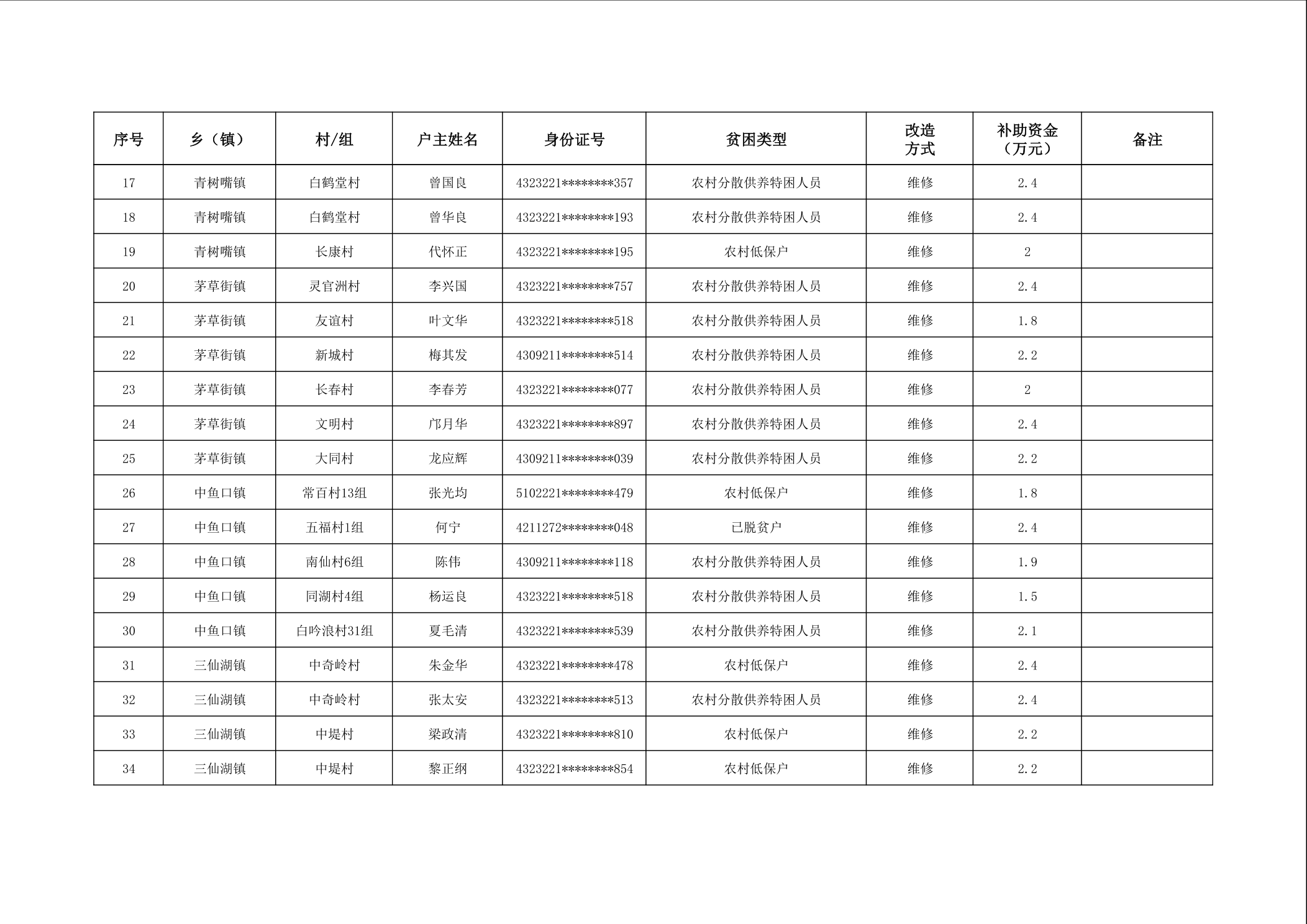 | 序号 | 乡（镇） | 村/组 | 户主姓名 | 身份证号 | 贫困类型 | 改造方式 | 补助资金（万元） | 备注 |
|---|---|---|---|---|---|---|---|---|
| 17 | 青树嘴镇 | 白鹤堂村 | 曾国良 | 4323221********357 | 农村分散供养特困人员 | 维修 | 2.4 | |
| 18 | 青树嘴镇 | 白鹤堂村 | 曾华良 | 4323221********193 | 农村分散供养特困人员 | 维修 | 2.4 | |
| 19 | 青树嘴镇 | 长康村 | 代怀正 | 4323221********195 | 农村低保户 | 维修 | 2 | |
| 20 | 茅草街镇 | 灵官洲村 | 李兴国 | 4323221********757 | 农村分散供养特困人员 | 维修 | 2.4 | |
| 21 | 茅草街镇 | 友谊村 | 叶文华 | 4323221********518 | 农村分散供养特困人员 | 维修 | 1.8 | |
| 22 | 茅草街镇 | 新城村 | 梅其发 | 4309211********514 | 农村分散供养特困人员 | 维修 | 2.2 | |
| 23 | 茅草街镇 | 长春村 | 李春芳 | 4323221********077 | 农村分散供养特困人员 | 维修 | 2 | |
| 24 | 茅草街镇 | 文明村 | 邝月华 | 4323221********897 | 农村分散供养特困人员 | 维修 | 2.4 | |
| 25 | 茅草街镇 | 大同村 | 龙应辉 | 4309211********039 | 农村分散供养特困人员 | 维修 | 2.2 | |
| 26 | 中鱼口镇 | 常百村13组 | 张光均 | 5102221********479 | 农村低保户 | 维修 | 1.8 | |
| 27 | 中鱼口镇 | 五福村1组 | 何宁 | 4211272********048 | 已脱贫户 | 维修 | 2.4 | |
| 28 | 中鱼口镇 | 南仙村6组 | 陈伟 | 4309211********118 | 农村分散供养特困人员 | 维修 | 1.9 | |
| 29 | 中鱼口镇 | 同湖村4组 | 杨运良 | 4323221********518 | 农村分散供养特困人员 | 维修 | 1.5 | |
| 30 | 中鱼口镇 | 白吟浪村31组 | 夏毛清 | 4323221********539 | 农村分散供养特困人员 | 维修 | 2.1 | |
| 31 | 三仙湖镇 | 中奇岭村 | 朱金华 | 4323221********478 | 农村低保户 | 维修 | 2.4 | |
| 32 | 三仙湖镇 | 中奇岭村 | 张太安 | 4323221********513 | 农村分散供养特困人员 | 维修 | 2.4 | |
| 33 | 三仙湖镇 | 中堤村 | 梁政清 | 4323221********810 | 农村低保户 | 维修 | 2.2 | |
| 34 | 三仙湖镇 | 中堤村 | 黎正纲 | 4323221********854 | 农村低保户 | 维修 | 2.2 | |